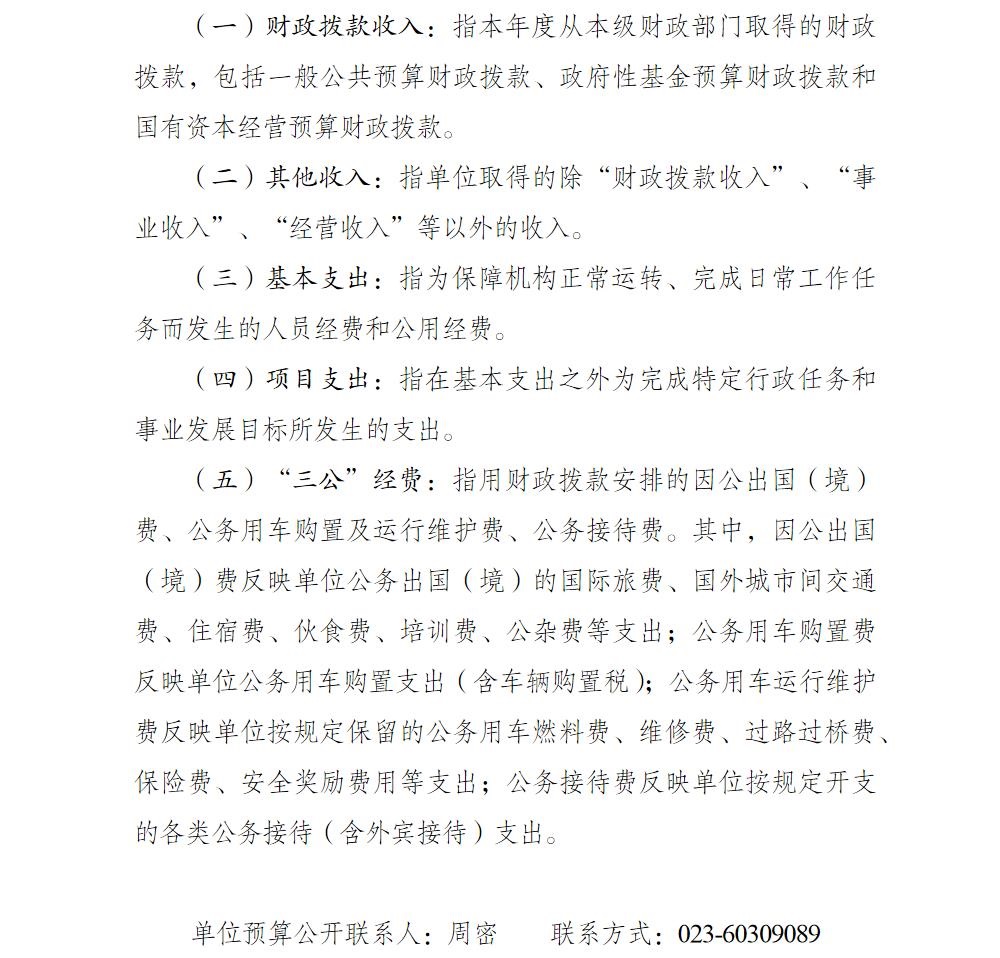 （一）财政拨款收入：指本年度从本级财政部门取得的财政拨款，包括一般公共预算财政拨款、政府性基金预算财政拨款和国有资本经营预算财政拨款。

（二）其他收入：指单位取得的除“财政拨款收入”、“事业收入”、“经营收入”等以外的收入。

（三）基本支出：指为保障机构正常运转、完成日常工作任务而发生的人员经费和公用经费。

（四）项目支出：指在基本支出之外为完成特定行政任务和事业发展目标所发生的支出。

（五）“三公”经费：指用财政拨款安排的因公出国（境）费、公务用车购置及运行维护费、公务接待费。其中，因公出国（境）费反映单位公务出国（境）的国际旅费、国外城市间交通费、住宿费、伙食费、培训费、公杂费等支出；公务用车购置费反映单位公务用车购置支出（含车辆购置税）；公务用车运行维护费反映单位按规定保留的公务用车燃料费、维修费、过路过桥费、保险费、安全奖励费用等支出；公务接待费反映单位按规定开支的各类公务接待（含外宾接待）支出。

单位预算公开联系人：周密　　联系方式：023-60309089